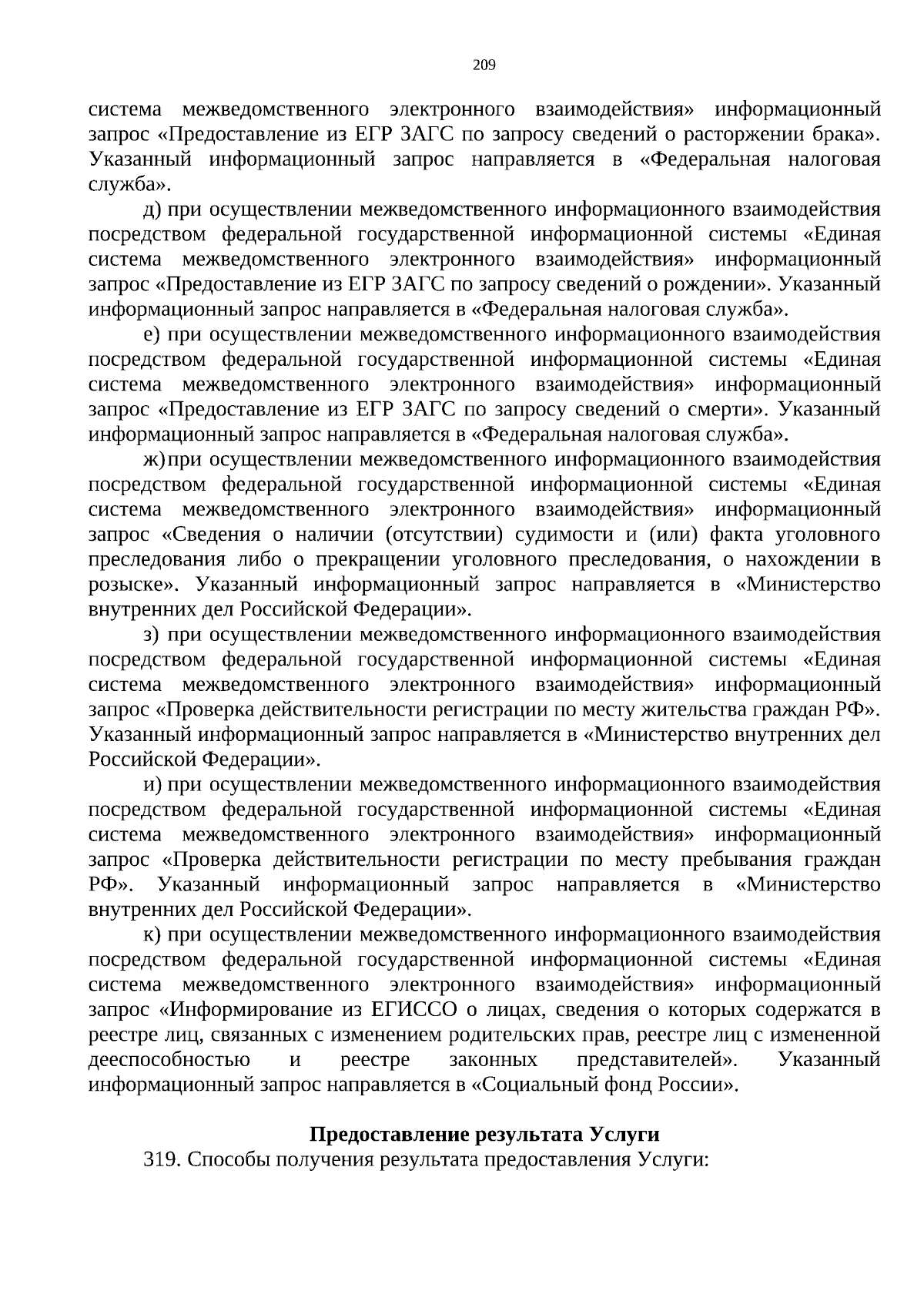 209

система межведомственного электронного взаимодействия» информационный запрос «Предоставление из ЕГР ЗАГС по запросу сведений о расторжении брака». Указанный информационный запрос направляется в «Федеральная налоговая служба».

д) при осуществлении межведомственного информационного взаимодействия посредством федеральной государственной информационной системы «Единая система межведомственного электронного взаимодействия» информационный запрос «Предоставление из ЕГР ЗАГС по запросу сведений о рождении». Указанный информационный запрос направляется в «Федеральная налоговая служба».

е) при осуществлении межведомственного информационного взаимодействия посредством федеральной государственной информационной системы «Единая система межведомственного электронного взаимодействия» информационный запрос «Предоставление из ЕГР ЗАГС по запросу сведений о смерти». Указанный информационный запрос направляется в «Федеральная налоговая служба».

ж) при осуществлении межведомственного информационного взаимодействия посредством федеральной государственной информационной системы «Единая система межведомственного электронного взаимодействия» информационный запрос «Сведения о наличии (отсутствии) судимости и (или) факта уголовного преследования либо о прекращении уголовного преследования, о нахождении в розыске». Указанный информационный запрос направляется в «Министерство внутренних дел Российской Федерации».

з) при осуществлении межведомственного информационного взаимодействия посредством федеральной государственной информационной системы «Единая система межведомственного электронного взаимодействия» информационный запрос «Проверка действительности регистрации по месту жительства граждан РФ». Указанный информационный запрос направляется в «Министерство внутренних дел Российской Федерации».

и) при осуществлении межведомственного информационного взаимодействия посредством федеральной государственной информационной системы «Единая система межведомственного электронного взаимодействия» информационный запрос «Проверка действительности регистрации по месту пребывания граждан РФ». Указанный информационный запрос направляется в «Министерство внутренних дел Российской Федерации».

к) при осуществлении межведомственного информационного взаимодействия посредством федеральной государственной информационной системы «Единая система межведомственного электронного взаимодействия» информационный запрос «Информирование из ЕГИССО о лицах, сведения о которых содержатся в реестре лиц, связанных с изменением родительских прав, реестре лиц с измененной дееспособностью и реестре законных представителей». Указанный информационный запрос направляется в «Социальный фонд России».

Предоставление результата Услуги

319. Способы получения результата предоставления Услуги: